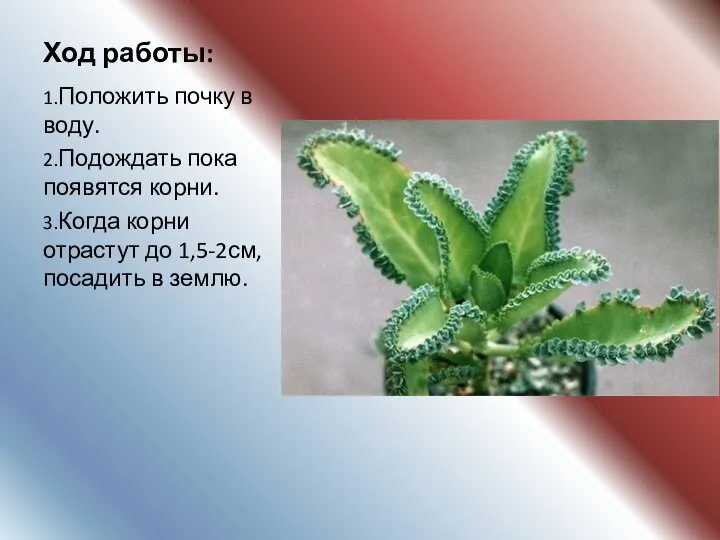 Ход работы:

1.Положить почку в воду.

2.Подождать пока появятся корни.

3.Когда корни отрастут до 1,5-2см, посадить в землю.